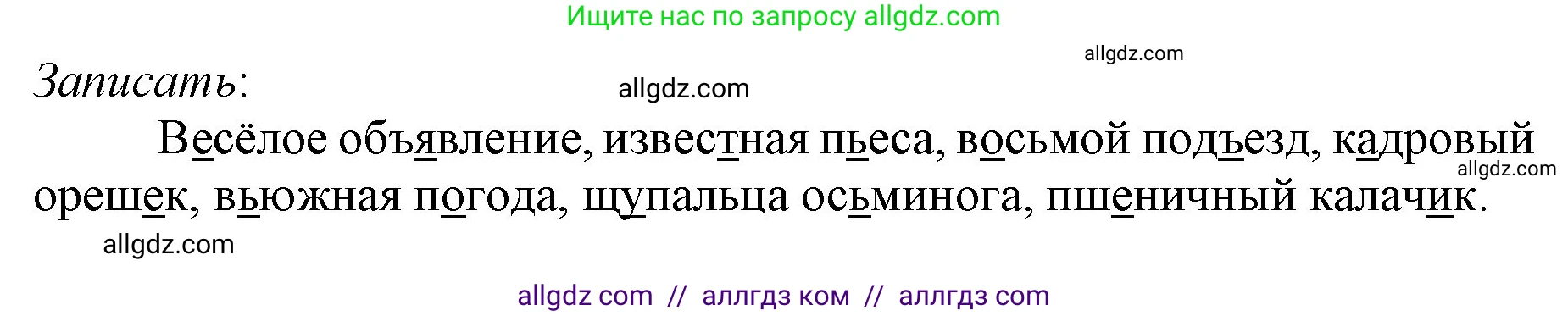 Ищите нас по запросу allgdz.com

allgdz.com

Записать:

allgdz.com

Весёлое объявление, известная пьеса, восьмой подъезд, кадровый орешек, вьюжная погода, щупальца осьминога, пшеничный калачик.

allgdz.com

allgdz.com

allgdz com // аллгдз ком // аллгдз com